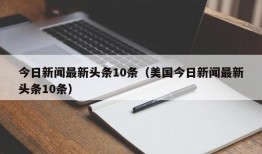 今日新闻最新头条10条（美国今日新闻最新头条10条）